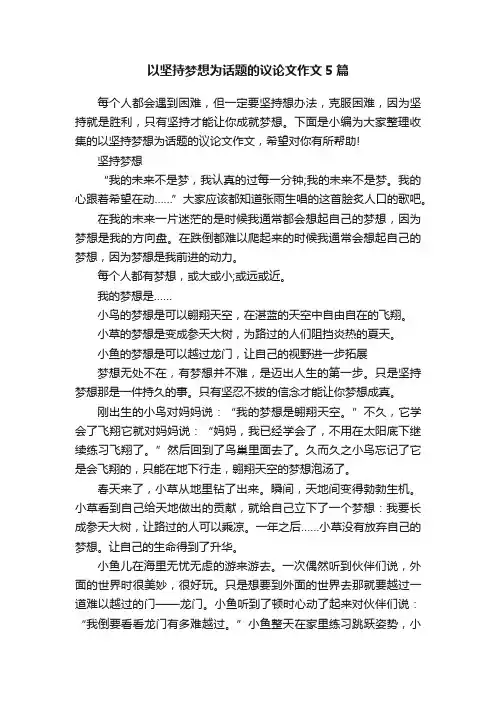 以坚持梦想为话题的议论文作文 5 篇

每个人都会遇到困难，但一定要坚持想办法，克服困难，因为坚持就是胜利，只有坚持才能让你成就梦想。下面是小编为大家整理收集的以坚持梦想为话题的议论文作文，希望对你有所帮助!

坚持梦想

“我的未来不是梦，我认真的过每一分钟;我的未来不是梦。我的心跟着希望在动……”大家应该都知道张雨生唱的这首脍炙人口的歌吧。

在我的未来一片迷茫的是时候我通常都会想起自己的梦想，因为梦想是我的方向盘。在跌倒都难以爬起来的时候我通常会想起自己的梦想，因为梦想是我前进的动力。

每个人都有梦想，或大或小;或远或近。

我的梦想是……

小鸟的梦想是可以翱翔天空，在湛蓝的天空中自由自在的飞翔。

小草的梦想是变成参天大树，为路过的人们阻挡炎热的夏天。

小鱼的梦想是可以越过龙门，让自己的视野进一步拓展

梦想无处不在，有梦想并不难，是迈出人生的第一步。只是坚持梦想那是一件持久的事。只有坚忍不拔的信念才能让你梦想成真。

刚出生的小鸟对妈妈说：“我的梦想是翱翔天空。”不久，它学会了飞翔它就对妈妈说：“妈妈，我已经学会了，不用在太阳底下继续练习飞翔了。”然后回到了鸟巢里面去了。久而久之小鸟忘记了它是会飞翔的，只能在地下行走，翱翔天空的梦想泡汤了。

春天来了，小草从地里钻了出来。瞬间，天地间变得勃勃生机。小草看到自己给天地做出的贡献，就给自己立下了一个梦想：我要长成参天大树，让路过的人可以乘凉。一年之后……小草没有放弃自己的梦想。让自己的生命得到了升华。

小鱼儿在海里无忧无虑的游来游去。一次偶然听到伙伴们说，外面的世界时很美妙，很好玩。只是想要到外面的世界去那就要越过一道难以越过的门——龙门。小鱼听到了顿时心动了起来对伙伴们说：“我倒要看看龙门有多难越过。”小鱼整天在家里练习跳跃姿势，小